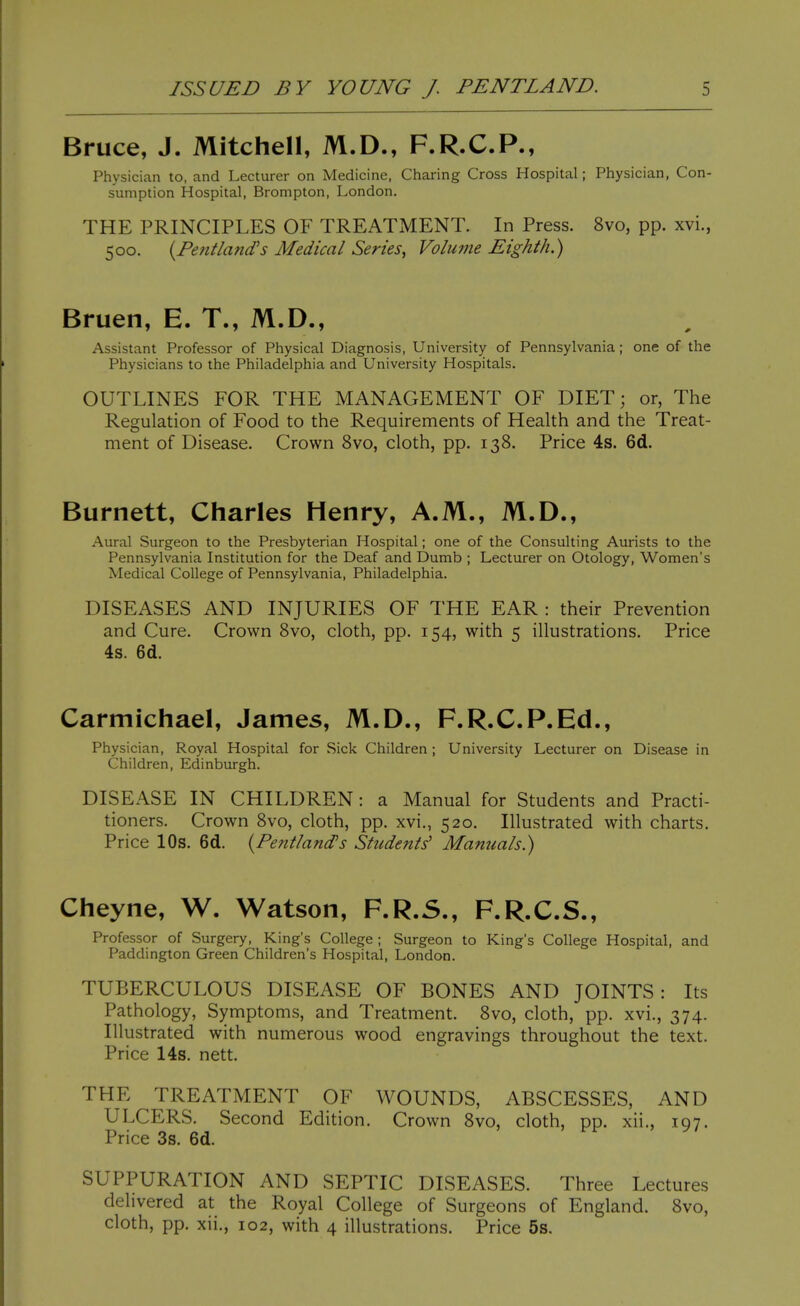 ISSUED BY YOUNG J. PENTLAND. 5

Bruce, J. Mitchell, M.D., F.R.C.P.,

Physician to, and Lecturer on Medicine, Charing Cross Hospital; Physician, Consumption Hospital, Brompton, London.

THE PRINCIPLES OF TREATMENT. In Press. 8vo, pp. xvi., 500. (Pentland's Medical Series, Volume Eighth.)

Bruen, E. T., M.D.,

Assistant Professor of Physical Diagnosis, University of Pennsylvania; one of the Physicians to the Philadelphia and University Hospitals.

OUTLINES FOR THE MANAGEMENT OF DIET; or, The Regulation of Food to the Requirements of Health and the Treatment of Disease. Crown 8vo, cloth, pp. 138. Price 4s. 6d.

Burnett, Charles Henry, A.M., M.D.,

Aural Surgeon to the Presbyterian Hospital; one of the Consulting Aurists to the Pennsylvania Institution for the Deaf and Dumb; Lecturer on Otology, Women's Medical College of Pennsylvania, Philadelphia.

DISEASES AND INJURIES OF THE EAR: their Prevention and Cure. Crown 8vo, cloth, pp. 154, with 5 illustrations. Price 4s. 6d.

Carmichael, James, M.D., F.R.C.P.Ed.,

Physician, Royal Hospital for Sick Children; University Lecturer on Disease in Children, Edinburgh.

DISEASE IN CHILDREN: a Manual for Students and Practitioners. Crown 8vo, cloth, pp. xvi., 520. Illustrated with charts. Price 10s. 6d. (Pentland's Students' Manuals.)

Cheyne, W. Watson, F.R.S., F.R.C.S.,

Professor of Surgery, King's College; Surgeon to King's College Hospital, and Paddington Green Children's Hospital, London.

TUBERCULOUS DISEASE OF BONES AND JOINTS: Its Pathology, Symptoms, and Treatment. 8vo, cloth, pp. xvi., 374. Illustrated with numerous wood engravings throughout the text. Price 14s. nett.

THE TREATMENT OF WOUNDS, ABSCESSES, AND ULCERS. Second Edition. Crown 8vo, cloth, pp. xii., 197. Price 3s. 6d.

SUPPURATION AND SEPTIC DISEASES. Three Lectures delivered at the Royal College of Surgeons of England. 8vo, cloth, pp. xii., 102, with 4 illustrations. Price 5s.